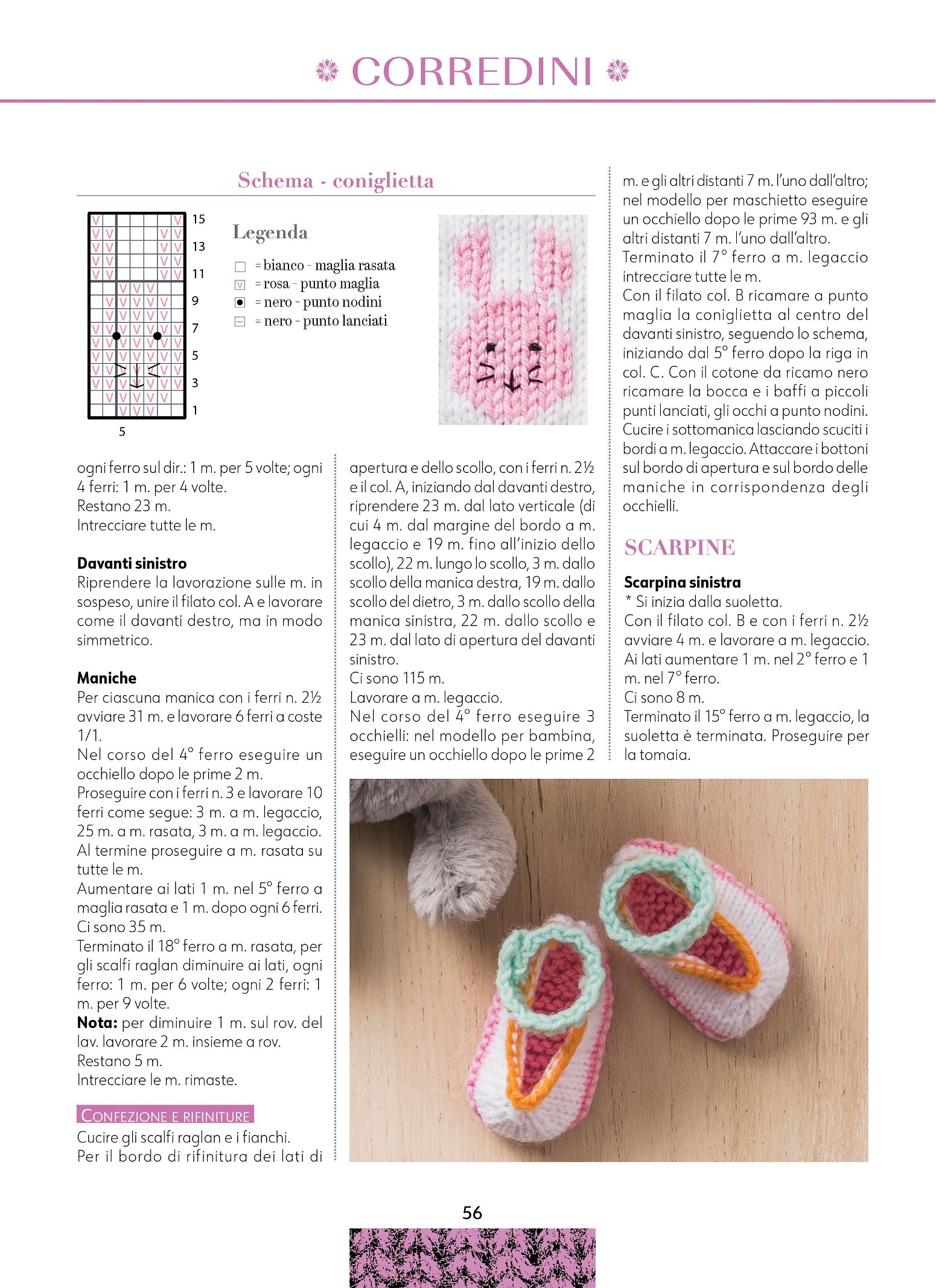 CORREDINI

Schema - coniglietta

15
13
11
9
7
5
3
1
5

Legenda
= bianco - maglia rasata
= rosa - punto maglia
= nero - punto nodini
= nero - punto lanciati

ogni ferro sul dir.: 1 m. per 5 volte; ogni 4 ferri: 1 m. per 4 volte.
Restano 23 m.
Intrecciare tutte le m.

Davanti sinistro
Riprendere la lavorazione sulle m. in sospeso, unire il filato col. A e lavorare come il davanti destro, ma in modo simmetrico.

Maniche
Per ciascuna manica con i ferri n. 2½ avviare 31 m. e lavorare 6 ferri a coste 1/1.
Nel corso del 4° ferro eseguire un occhiello dopo le prime 2 m.
Proseguire con i ferri n. 3 e lavorare 10 ferri come segue: 3 m. a m. legaccio, 25 m. a m. rasata, 3 m. a m. legaccio.
Al termine proseguire a m. rasata su tutte le m.
Aumentare ai lati 1 m. nel 5° ferro a maglia rasata e 1 m. dopo ogni 6 ferri.
Ci sono 35 m.
Terminato il 18° ferro a m. rasata, per gli scalfi raglan diminuire ai lati, ogni ferro: 1 m. per 6 volte; ogni 2 ferri: 1 m. per 9 volte.
Nota: per diminuire 1 m. sul rov. del lav. lavorare 2 m. insieme a rov.
Restano 5 m.
Intrecciare le m. rimaste.

CONFEZIONE E RIFINITURE
Cucire gli scalfi raglan e i fianchi.
Per il bordo di rifinitura dei lati di apertura e dello scollo, con i ferri n. 2½ e il col. A, iniziando dal davanti destro, riprendere 23 m. dal lato verticale (di cui 4 m. dal margine del bordo a m. legaccio e 19 m. fino all'inizio dello scollo), 22 m. lungo lo scollo, 3 m. dallo scollo della manica destra, 19 m. dallo scollo del dietro, 3 m. dallo scollo della manica sinistra, 22 m. dallo scollo e 23 m. dal lato di apertura del davanti sinistro.
Ci sono 115 m.
Lavorare a m. legaccio.
Nel corso del 4° ferro eseguire 3 occhielli: nel modello per bambina, eseguire un occhiello dopo le prime 2 m. e gli altri distanti 7 m. l'uno dall'altro; nel modello per maschietto eseguire un occhiello dopo le prime 93 m. e gli altri distanti 7 m. l'uno dall'altro.
Terminato il 7° ferro a m. legaccio intrecciare tutte le m.
Con il filato col. B ricamare a punto maglia la coniglietta al centro del davanti sinistro, seguendo lo schema, iniziando dal 5° ferro dopo la riga in col. C. Con il cotone da ricamo nero ricamare la bocca e i baffi a piccoli punti lanciati, gli occhi a punto nodini.
Cucire i sottomanica lasciando scuciti i bordi a m. legaccio. Attaccare i bottoni sul bordo di apertura e sul bordo delle maniche in corrispondenza degli occhielli.

SCARPINE

Scarpina sinistra
* Si inizia dalla suoletta.
Con il filato col. B e con i ferri n. 2½ avviare 4 m. e lavorare a m. legaccio.
Ai lati aumentare 1 m. nel 2° ferro e 1 m. nel 7° ferro.
Ci sono 8 m.
Terminato il 15° ferro a m. legaccio, la suoletta è terminata. Proseguire per la tomaia.

56